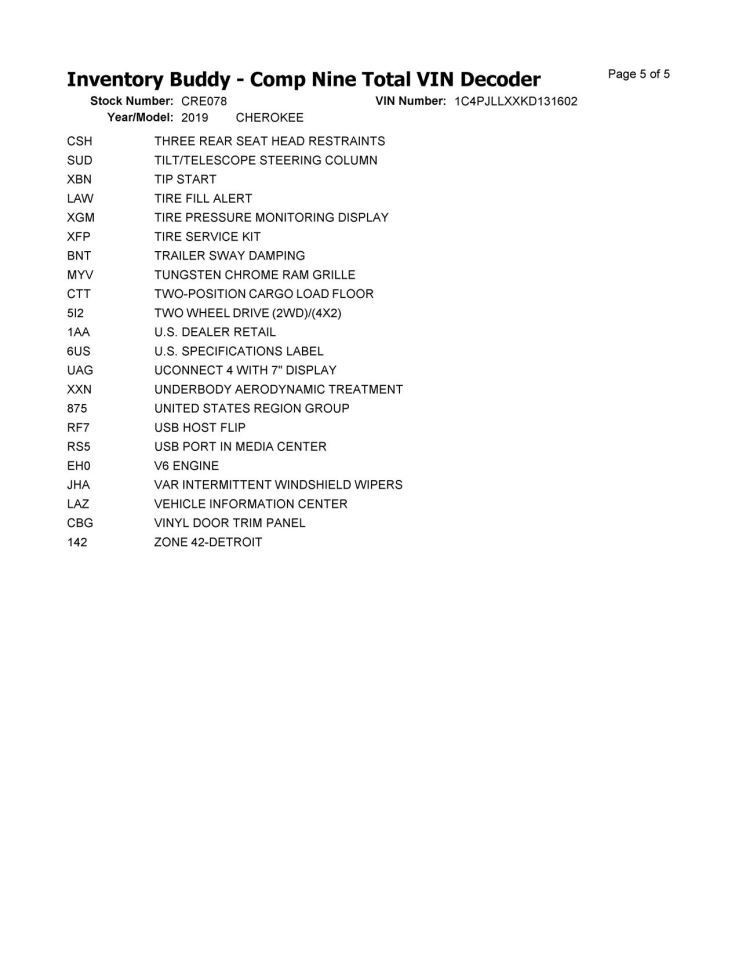 Inventory Buddy - Comp Nine Total VIN Decoder

Page 5 of 5

Stock Number: CRE078
VIN Number: 1C4PJLLXXKD131602
Year/Model: 2019 CHEROKEE

CSH THREE REAR SEAT HEAD RESTRAINTS
SUD TILT/TELESCOPE STEERING COLUMN
XBN TIP START
LAW TIRE FILL ALERT
XGM TIRE PRESSURE MONITORING DISPLAY
XFP TIRE SERVICE KIT
BNT TRAILER SWAY DAMPING
MYV TUNGSTEN CHROME RAM GRILLE
CTT TWO-POSITION CARGO LOAD FLOOR
5I2 TWO WHEEL DRIVE (2WD)/(4X2)
1AA U.S. DEALER RETAIL
6US U.S. SPECIFICATIONS LABEL
UAG UCONNECT 4 WITH 7" DISPLAY
XXN UNDERBODY AERODYNAMIC TREATMENT
875 UNITED STATES REGION GROUP
RF7 USB HOST FLIP
RS5 USB PORT IN MEDIA CENTER
EH0 V6 ENGINE
JHA VAR INTERMITTENT WINDSHIELD WIPERS
LAZ VEHICLE INFORMATION CENTER
CBG VINYL DOOR TRIM PANEL
142 ZONE 42-DETROIT